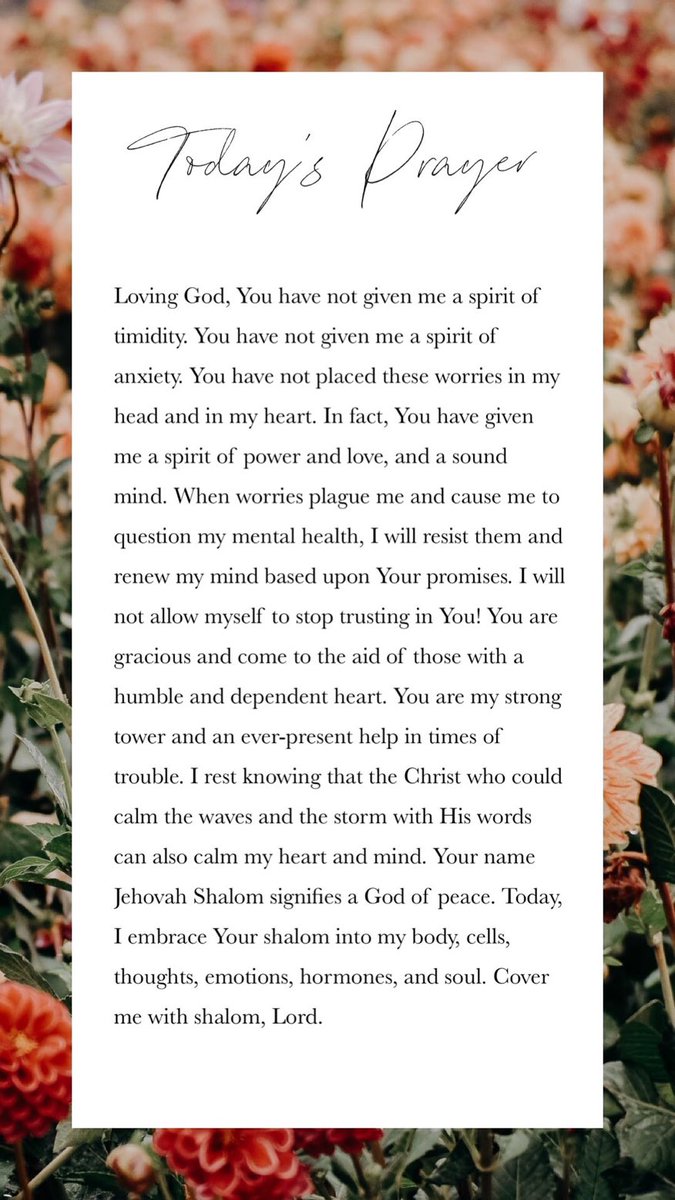 Today's Prayer

Loving God, You have not given me a spirit of timidity. You have not given me a spirit of anxiety. You have not placed these worries in my head and in my heart. In fact, You have given me a spirit of power and love, and a sound mind. When worries plague me and cause me to question my mental health, I will resist them and renew my mind based upon Your promises. I will not allow myself to stop trusting in You! You are gracious and come to the aid of those with a humble and dependent heart. You are my strong tower and an ever-present help in times of trouble. I rest knowing that the Christ who could calm the waves and the storm with His words can also calm my heart and mind. Your name Jehovah Shalom signifies a God of peace. Today, I embrace Your shalom into my body, cells, thoughts, emotions, hormones, and soul. Cover me with shalom, Lord.